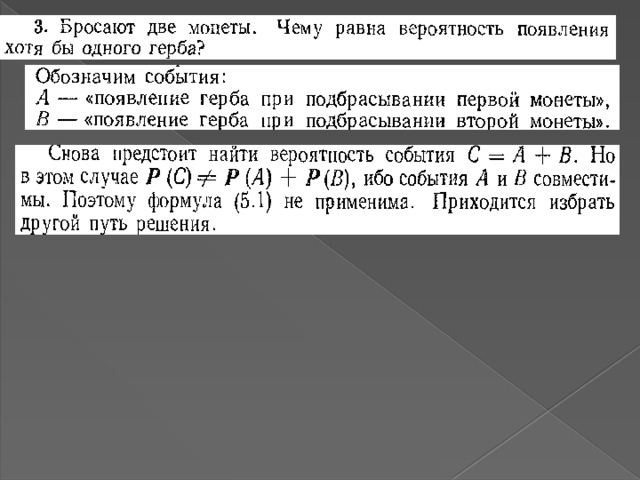 3. Бросают две монеты. Чему равна вероятность появления хотя бы одного герба?

Обозначим события:
$A$ — «появление герба при подбрасывании первой монеты»,
$B$ — «появление герба при подбрасывании второй монеты».

Снова предстоит найти вероятность события $C = A + B$. Но в этом случае $P(C) \neq P(A) + P(B)$, ибо события $A$ и $B$ совместимы. Поэтому формула (5.1) не применима. Приходится избрать другой путь решения.